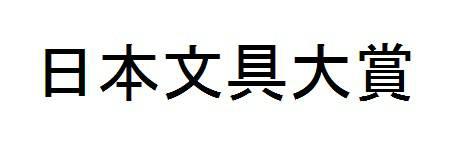 日本文具大賞